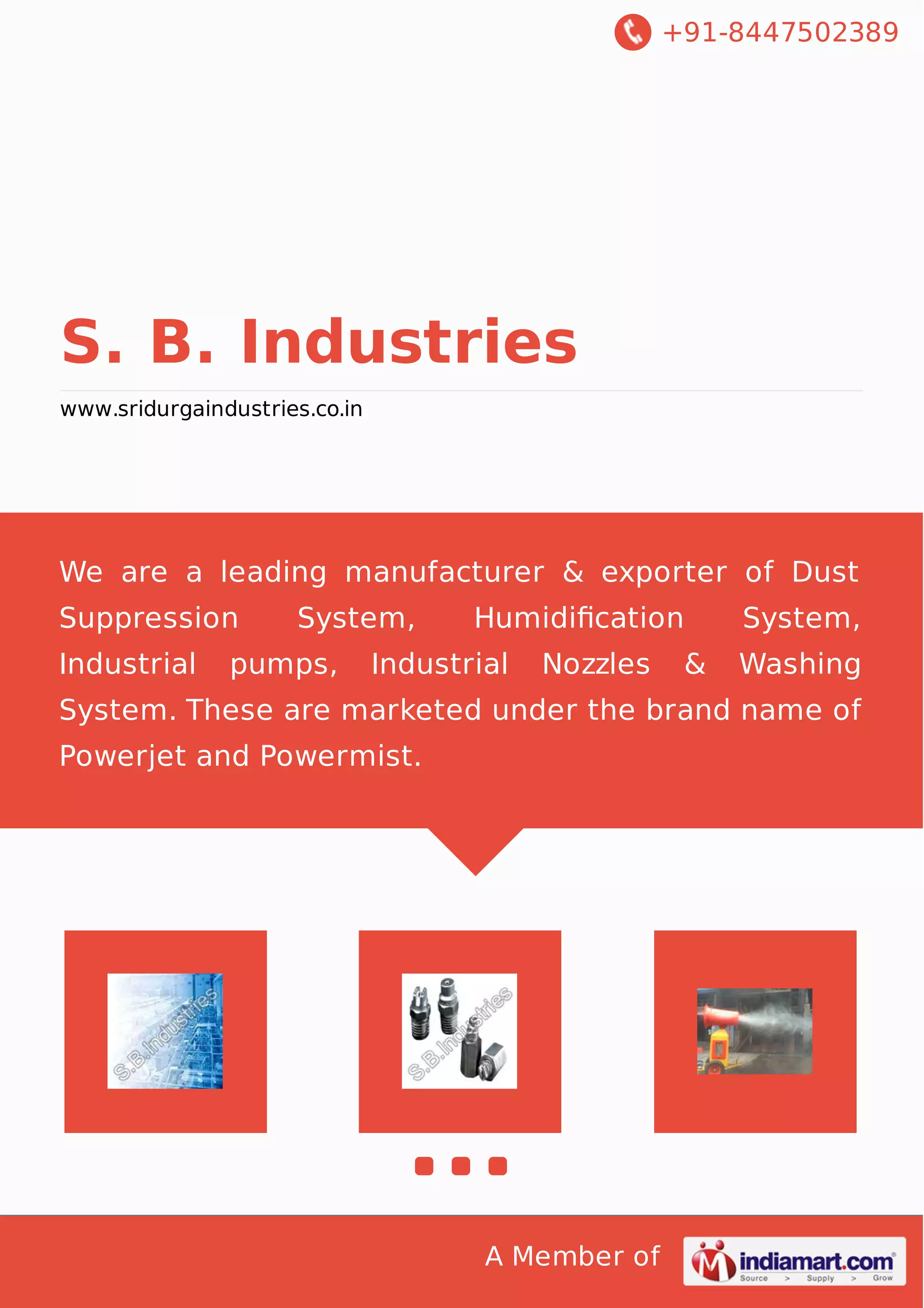 +91-8447502389

S. B. Industries

www.sridurgaindustries.co.in

We are a leading manufacturer & exporter of Dust Suppression System, Humidification System, Industrial pumps, Industrial Nozzles & Washing System. These are marketed under the brand name of Powerjet and Powermist.

S.B.Industries

S.B.Industries

A Member of indiamart.com Source > Supply > Grow